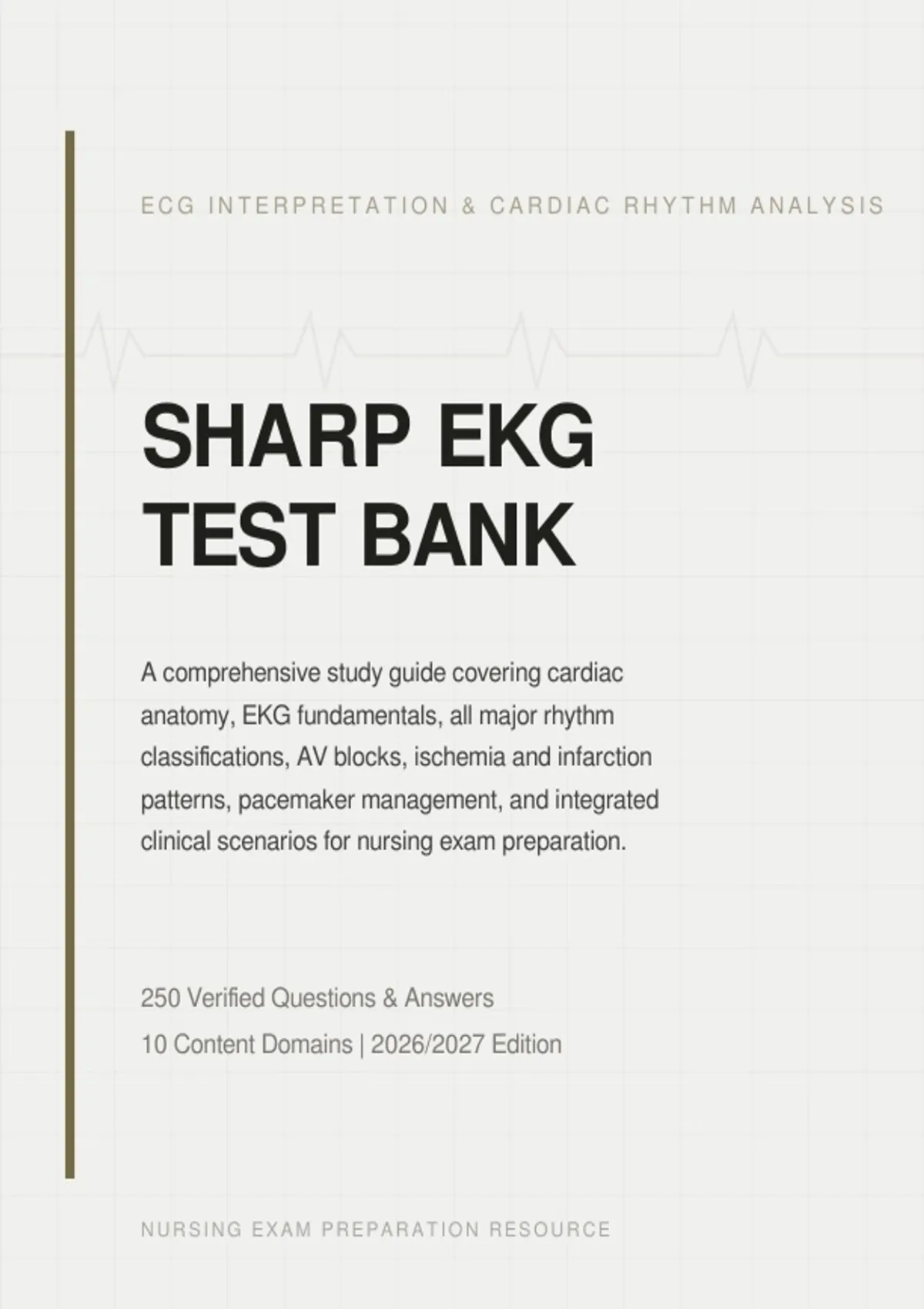 ECG INTERPRETATION & CARDIAC RHYTHM ANALYSIS

SHARP EKG TEST BANK

A comprehensive study guide covering cardiac anatomy, EKG fundamentals, all major rhythm classifications, AV blocks, ischemia and infarction patterns, pacemaker management, and integrated clinical scenarios for nursing exam preparation.

250 Verified Questions & Answers
10 Content Domains | 2026/2027 Edition

NURSING EXAM PREPARATION RESOURCE